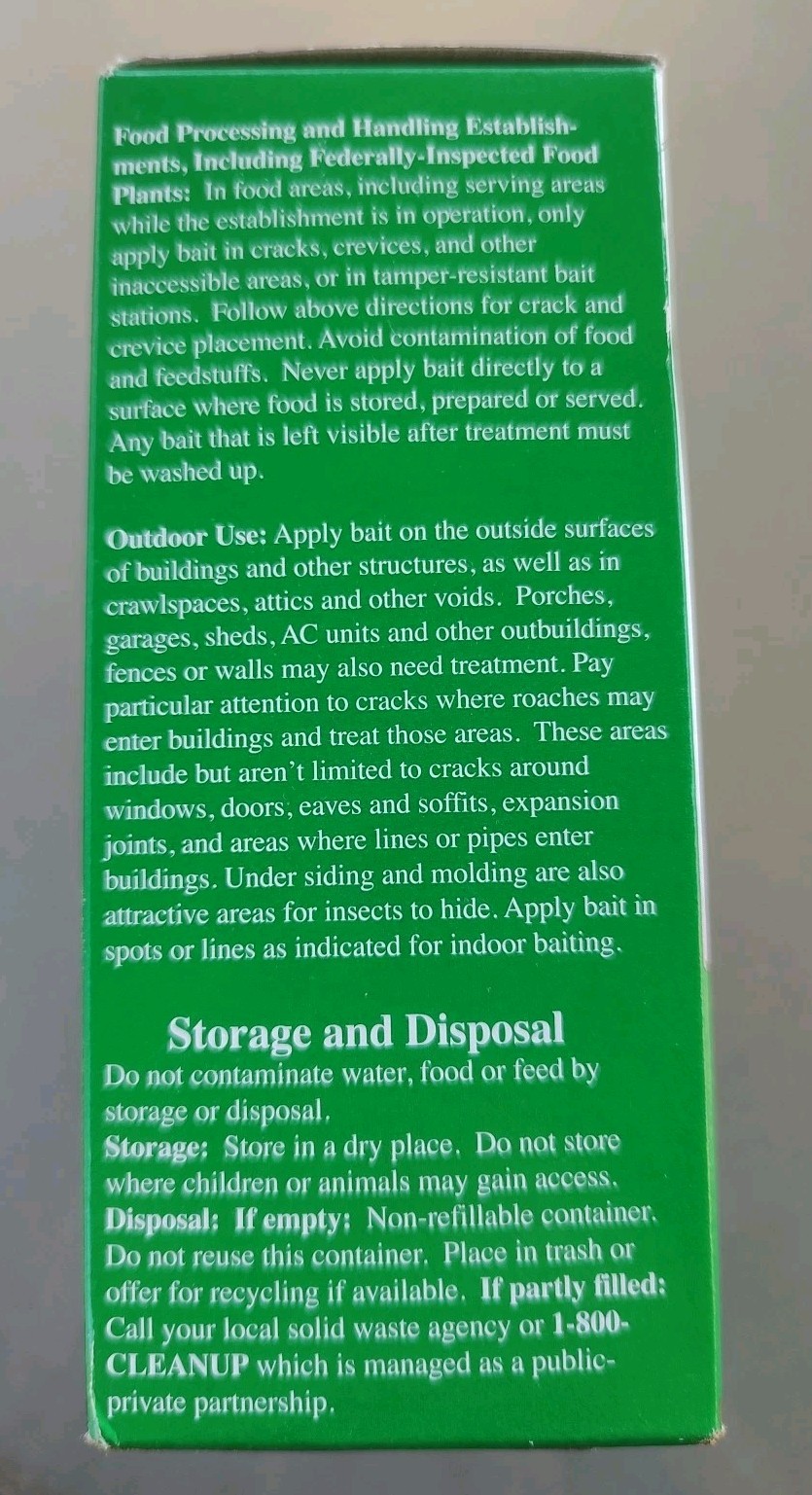 Food Processing and Handling Establishments, Including Federally-Inspected Food Plants: In food areas, including serving areas while the establishment is in operation, only apply bait in cracks, crevices, and other inaccessible areas, or in tamper-resistant bait stations. Follow above directions for crack and crevice placement. Avoid contamination of food and feedstuffs. Never apply bait directly to a surface where food is stored, prepared or served. Any bait that is left visible after treatment must be washed up.

Outdoor Use: Apply bait on the outside surfaces of buildings and other structures, as well as in crawlspaces, attics and other voids. Porches, garages, sheds, AC units and other outbuildings, fences or walls may also need treatment. Pay particular attention to cracks where roaches may enter buildings and treat those areas. These areas include but aren't limited to cracks around windows, doors, eaves and soffits, expansion joints, and areas where lines or pipes enter buildings. Under siding and molding are also attractive areas for insects to hide. Apply bait in spots or lines as indicated for indoor baiting.

Storage and Disposal

Do not contaminate water, food or feed by storage or disposal.

Storage: Store in a dry place. Do not store where children or animals may gain access.

Disposal: If empty: Non-refillable container. Do not reuse this container. Place in trash or offer for recycling if available. If partly filled: Call your local solid waste agency or 1-800-CLEANUP which is managed as a public-private partnership.